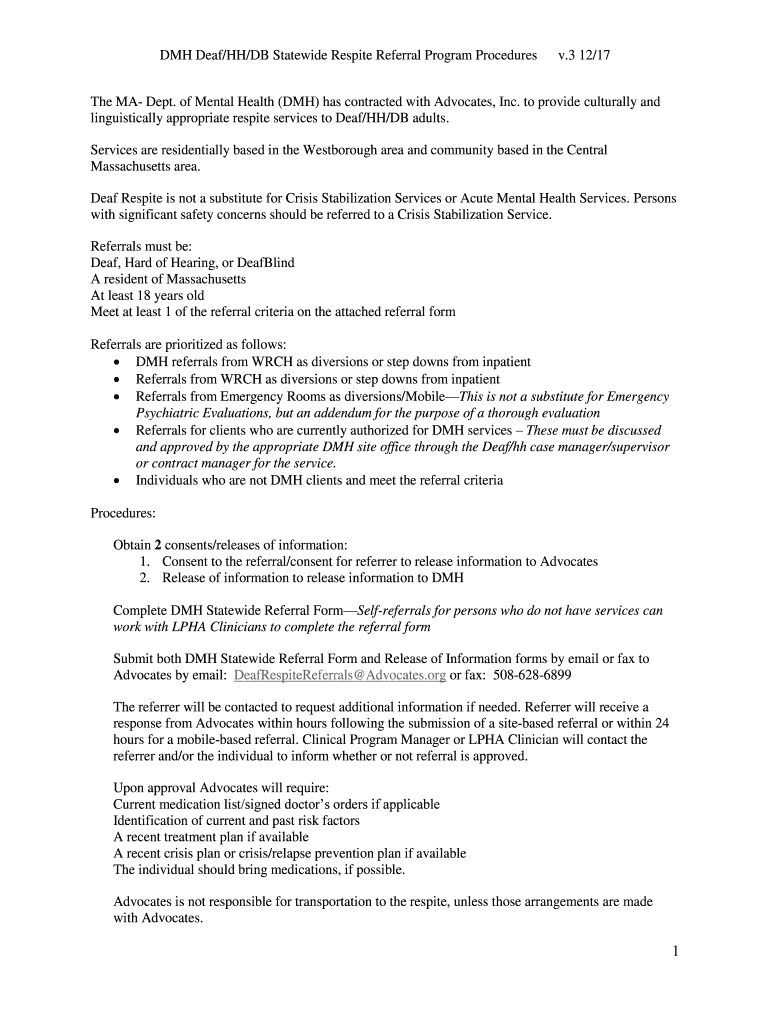 DMH Deaf/HH/DB Statewide Respite Referral Program Procedures v.3 12/17

The MA- Dept. of Mental Health (DMH) has contracted with Advocates, Inc. to provide culturally and linguistically appropriate respite services to Deaf/HH/DB adults.

Services are residentially based in the Westborough area and community based in the Central Massachusetts area.

Deaf Respite is not a substitute for Crisis Stabilization Services or Acute Mental Health Services. Persons with significant safety concerns should be referred to a Crisis Stabilization Service.

Referrals must be:
Deaf, Hard of Hearing, or DeafBlind
A resident of Massachusetts
At least 18 years old
Meet at least 1 of the referral criteria on the attached referral form

Referrals are prioritized as follows:
• DMH referrals from WRCH as diversions or step downs from inpatient
• Referrals from WRCH as diversions or step downs from inpatient
• Referrals from Emergency Rooms as diversions/Mobile—This is not a substitute for Emergency Psychiatric Evaluations, but an addendum for the purpose of a thorough evaluation
• Referrals for clients who are currently authorized for DMH services – These must be discussed and approved by the appropriate DMH site office through the Deaf/hh case manager/supervisor or contract manager for the service.
• Individuals who are not DMH clients and meet the referral criteria

Procedures:

Obtain 2 consents/releases of information:
1. Consent to the referral/consent for referrer to release information to Advocates
2. Release of information to release information to DMH

Complete DMH Statewide Referral Form—Self-referrals for persons who do not have services can work with LPHA Clinicians to complete the referral form

Submit both DMH Statewide Referral Form and Release of Information forms by email or fax to Advocates by email: DeafRespiteReferrals@Advocates.org or fax: 508-628-6899

The referrer will be contacted to request additional information if needed. Referrer will receive a response from Advocates within hours following the submission of a site-based referral or within 24 hours for a mobile-based referral. Clinical Program Manager or LPHA Clinician will contact the referrer and/or the individual to inform whether or not referral is approved.

Upon approval Advocates will require:
Current medication list/signed doctor's orders if applicable
Identification of current and past risk factors
A recent treatment plan if available
A recent crisis plan or crisis/relapse prevention plan if available
The individual should bring medications, if possible.

Advocates is not responsible for transportation to the respite, unless those arrangements are made with Advocates.

1